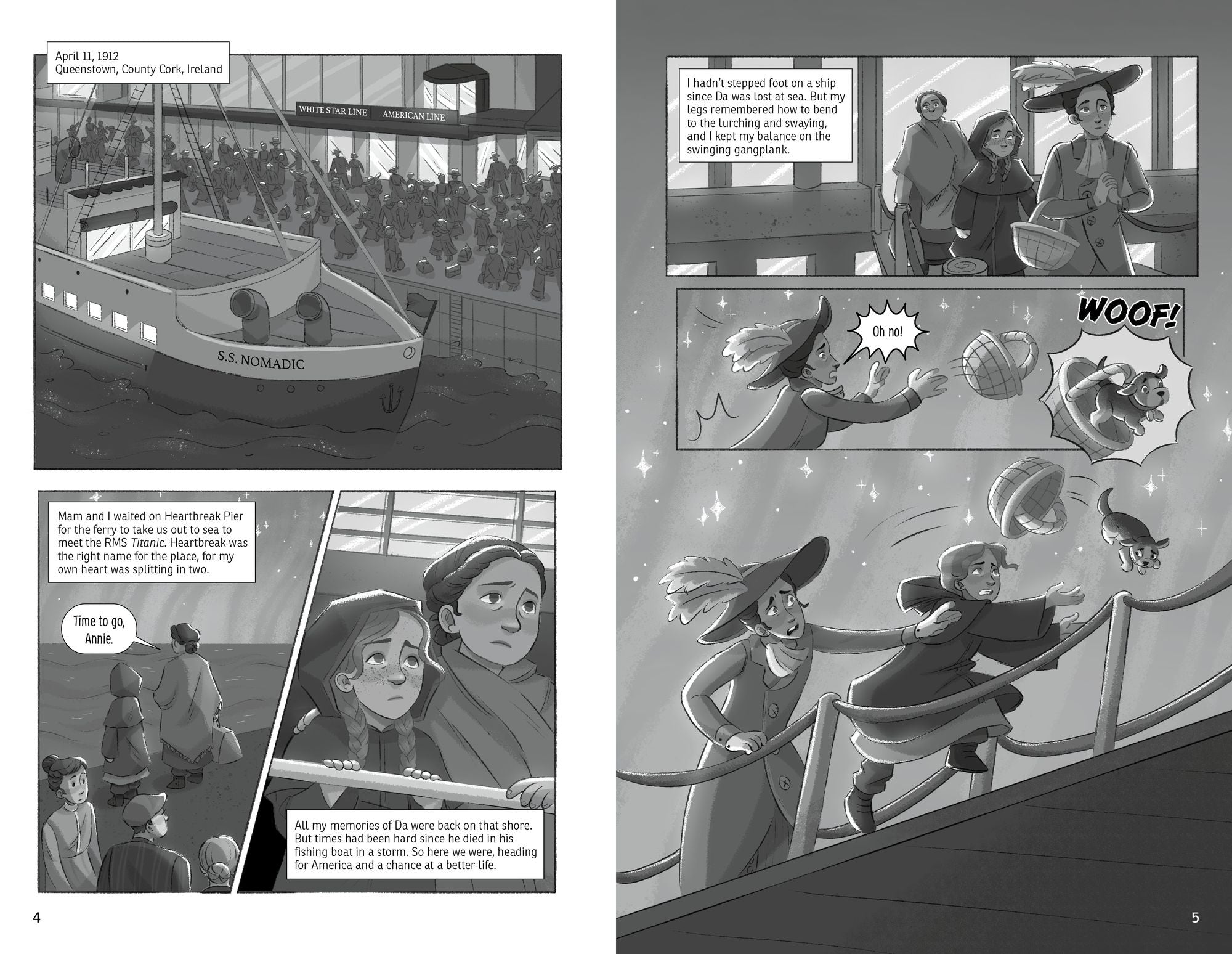 April 11, 1912
Queenstown, County Cork, Ireland

WHITE STAR LINE

AMERICAN LINE

S.S. NOMADIC

Mam and I waited on Heartbreak Pier for the ferry to take us out to sea to meet the RMS Titanic. Heartbreak was the right name for the place, for my own heart was splitting in two.

Time to go, Annie.

All my memories of Da were back on that shore. But times had been hard since he died in his fishing boat in a storm. So here we were, heading for America and a chance at a better life.

4

I hadn't stepped foot on a ship since Da was lost at sea. But my legs remembered how to bend to the lurching and swaying, and I kept my balance on the swinging gangplank.

Oh no!

WOOF!

5